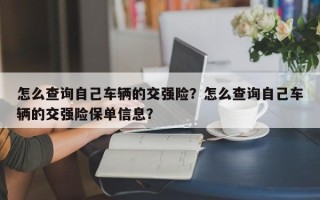 怎么查询自己车辆的交强险？怎么查询自己车辆的交强险保单信息？